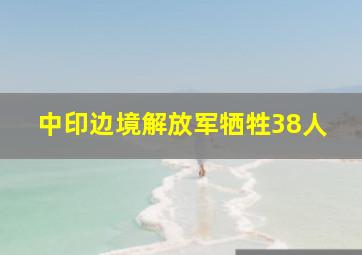 中印边境解放军牺牲38人